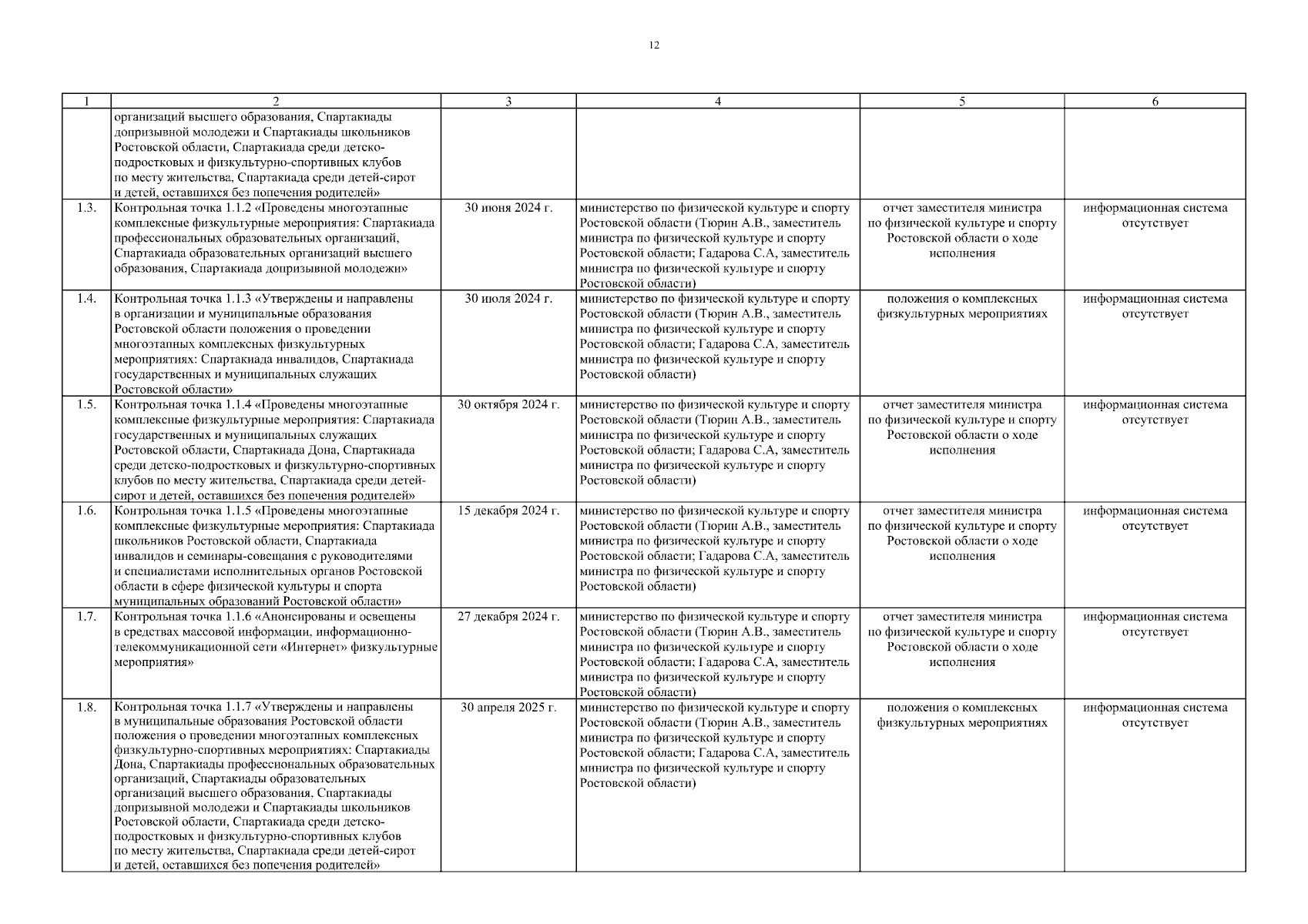 12

| 1 | 2 | 3 | 4 | 5 | 6 |
|---|---|---|---|---|---|
| | организаций высшего образования, Спартакиады допризывной молодежи и Спартакиады школьников Ростовской области, Спартакиада среди детско-подростковых и физкультурно-спортивных клубов по месту жительства, Спартакиада среди детей-сирот и детей, оставшихся без попечения родителей» | | | | |
| 1.3. | Контрольная точка 1.1.2 «Проведены многоэтапные комплексные физкультурные мероприятия: Спартакиада профессиональных образовательных организаций, Спартакиада образовательных организаций высшего образования, Спартакиада допризывной молодежи» | 30 июня 2024 г. | министерство по физической культуре и спорту Ростовской области (Тюрин А.В., заместитель министра по физической культуре и спорту Ростовской области; Гадарова С.А, заместитель министра по физической культуре и спорту Ростовской области) | отчет заместителя министра по физической культуре и спорту Ростовской области о ходе исполнения | информационная система отсутствует |
| 1.4. | Контрольная точка 1.1.3 «Утверждены и направлены в организации и муниципальные образования Ростовской области положения о проведении многоэтапных комплексных физкультурных мероприятиях: Спартакиада инвалидов, Спартакиада государственных и муниципальных служащих Ростовской области» | 30 июля 2024 г. | министерство по физической культуре и спорту Ростовской области (Тюрин А.В., заместитель министра по физической культуре и спорту Ростовской области; Гадарова С.А, заместитель министра по физической культуре и спорту Ростовской области) | положения о комплексных физкультурных мероприятиях | информационная система отсутствует |
| 1.5. | Контрольная точка 1.1.4 «Проведены многоэтапные комплексные физкультурные мероприятия: Спартакиада государственных и муниципальных служащих Ростовской области, Спартакиада Дона, Спартакиада среди детско-подростковых и физкультурно-спортивных клубов по месту жительства, Спартакиада среди детей-сирот и детей, оставшихся без попечения родителей» | 30 октября 2024 г. | министерство по физической культуре и спорту Ростовской области (Тюрин А.В., заместитель министра по физической культуре и спорту Ростовской области; Гадарова С.А, заместитель министра по физической культуре и спорту Ростовской области) | отчет заместителя министра по физической культуре и спорту Ростовской области о ходе исполнения | информационная система отсутствует |
| 1.6. | Контрольная точка 1.1.5 «Проведены многоэтапные комплексные физкультурные мероприятия: Спартакиада школьников Ростовской области, Спартакиада инвалидов и семинары-совещания с руководителями и специалистами исполнительных органов Ростовской области в сфере физической культуры и спорта муниципальных образований Ростовской области» | 15 декабря 2024 г. | министерство по физической культуре и спорту Ростовской области (Тюрин А.В., заместитель министра по физической культуре и спорту Ростовской области; Гадарова С.А, заместитель министра по физической культуре и спорту Ростовской области) | отчет заместителя министра по физической культуре и спорту Ростовской области о ходе исполнения | информационная система отсутствует |
| 1.7. | Контрольная точка 1.1.6 «Анонсированы и освещены в средствах массовой информации, информационно-телекоммуникационной сети «Интернет» физкультурные мероприятия» | 27 декабря 2024 г. | министерство по физической культуре и спорту Ростовской области (Тюрин А.В., заместитель министра по физической культуре и спорту Ростовской области; Гадарова С.А, заместитель министра по физической культуре и спорту Ростовской области) | отчет заместителя министра по физической культуре и спорту Ростовской области о ходе исполнения | информационная система отсутствует |
| 1.8. | Контрольная точка 1.1.7 «Утверждены и направлены в муниципальные образования Ростовской области положения о проведении многоэтапных комплексных физкультурно-спортивных мероприятиях: Спартакиады Дона, Спартакиады профессиональных образовательных организаций, Спартакиады образовательных организаций высшего образования, Спартакиады допризывной молодежи и Спартакиады школьников Ростовской области, Спартакиада среди детско-подростковых и физкультурно-спортивных клубов по месту жительства, Спартакиада среди детей-сирот и детей, оставшихся без попечения родителей» | 30 апреля 2025 г. | министерство по физической культуре и спорту Ростовской области (Тюрин А.В., заместитель министра по физической культуре и спорту Ростовской области; Гадарова С.А, заместитель министра по физической культуре и спорту Ростовской области) | положения о комплексных физкультурных мероприятиях | информационная система отсутствует |